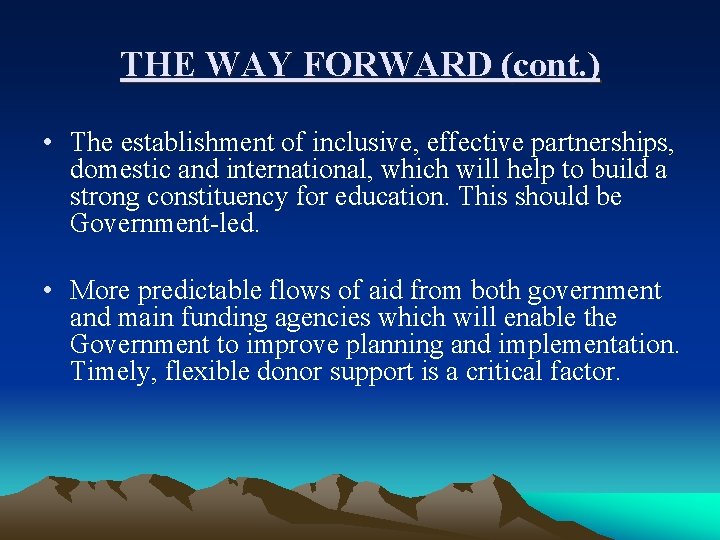 THE WAY FORWARD (cont.)

• The establishment of inclusive, effective partnerships, domestic and international, which will help to build a strong constituency for education. This should be Government-led.

• More predictable flows of aid from both government and main funding agencies which will enable the Government to improve planning and implementation. Timely, flexible donor support is a critical factor.